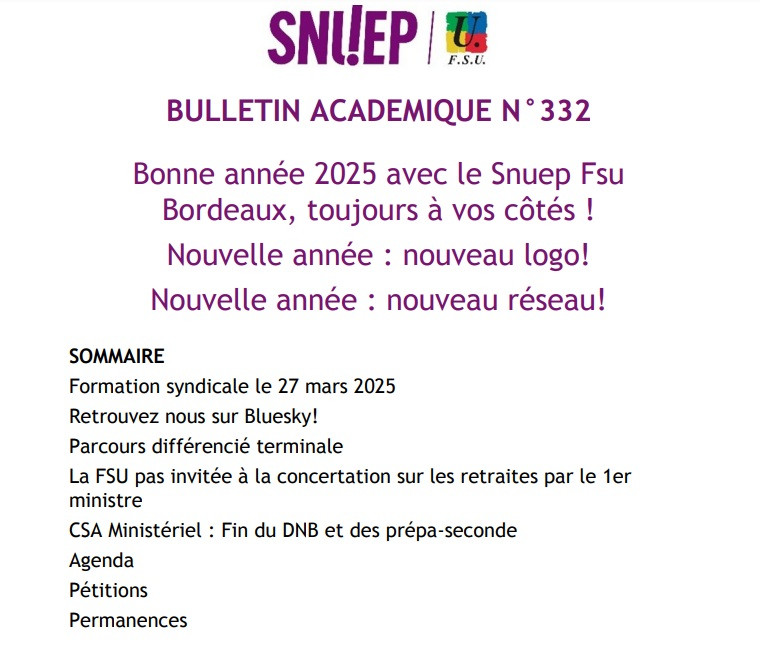 SNU!EP | U. F.S.U.

BULLETIN ACADEMIQUE N°332

Bonne année 2025 avec le Snuep Fsu Bordeaux, toujours à vos côtés !

Nouvelle année : nouveau logo!

Nouvelle année : nouveau réseau!

SOMMAIRE

Formation syndicale le 27 mars 2025

Retrouvez nous sur Bluesky!

Parcours différencié terminale

La FSU pas invitée à la concertation sur les retraites par le 1er ministre

CSA Ministériel : Fin du DNB et des prépa-seconde

Agenda

Pétitions

Permanences